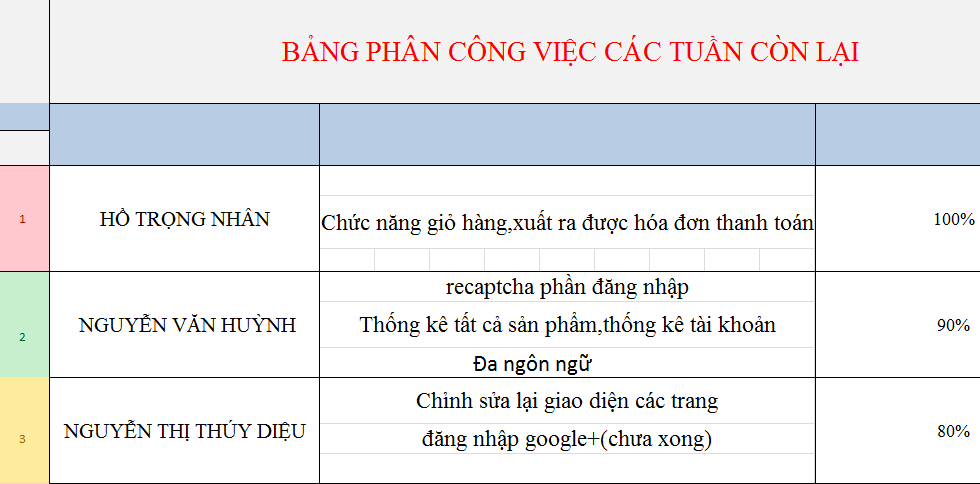 BẢNG PHÂN CÔNG VIỆC CÁC TUẦN CÒN LẠI

| | | | |
|---|---|---|---|
| 1 | HỒ TRỌNG NHÂN | Chức năng giỏ hàng,xuất ra được hóa đơn thanh toán | 100% |
| 2 | NGUYỄN VĂN HUỲNH | recaptcha phần đăng nhập<br>Thống kê tất cả sản phẩm,thống kê tài khoản<br>Đa ngôn ngữ | 90% |
| 3 | NGUYỄN THỊ THÚY DIỆU | Chỉnh sửa lại giao diện các trang<br>đăng nhập google+(chưa xong) | 80% |